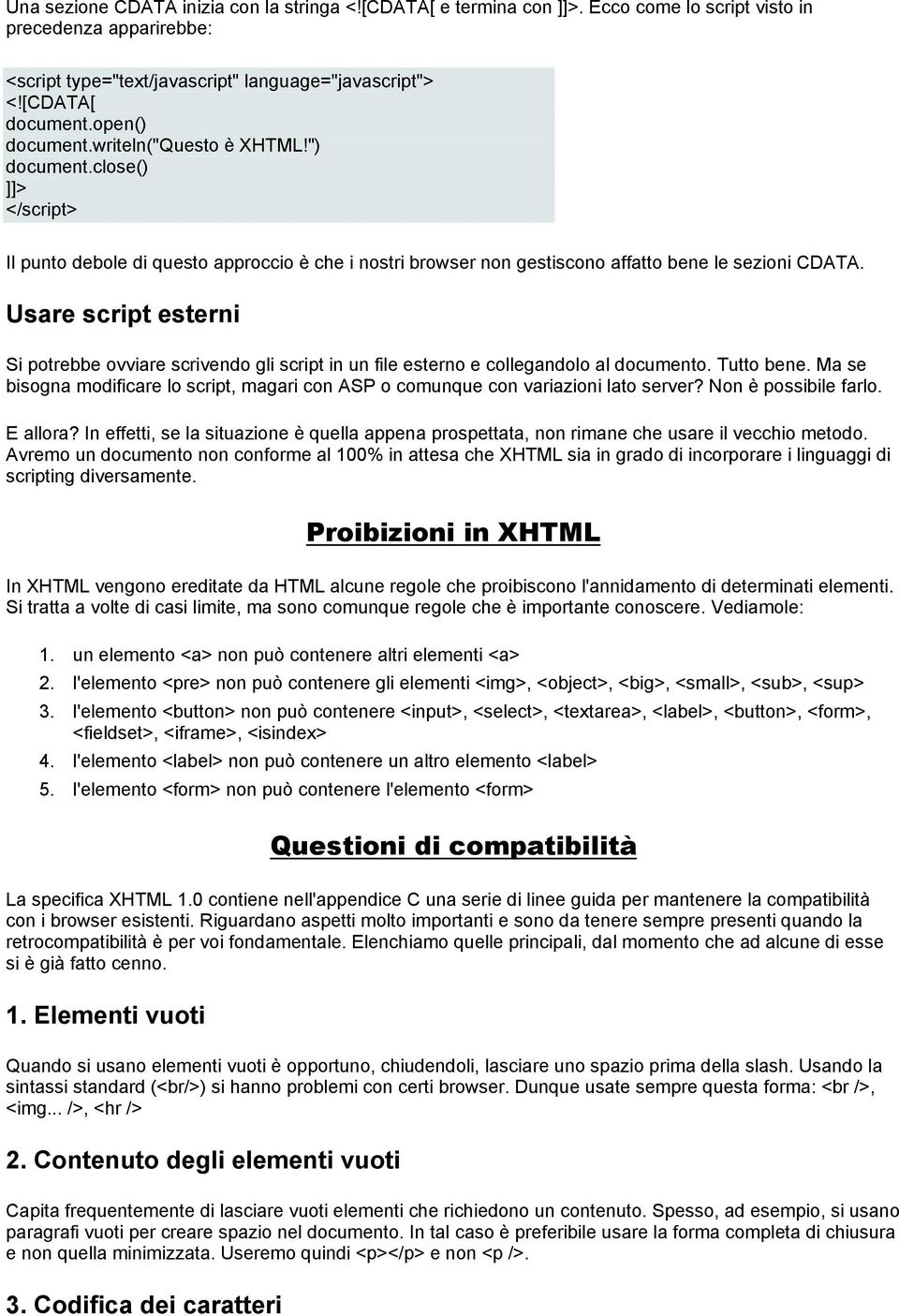 Una sezione CDATA inizia con la stringa <![CDATA[ e termina con ]]>. Ecco come lo script visto in precedenza apparirebbe:

<script type="text/javascript" language="javascript">
<![CDATA[
document.open()
document.writeln("Questo è XHTML!")
document.close()
]]>
</script>

Il punto debole di questo approccio è che i nostri browser non gestiscono affatto bene le sezioni CDATA.

Usare script esterni

Si potrebbe ovviare scrivendo gli script in un file esterno e collegandolo al documento. Tutto bene. Ma se bisogna modificare lo script, magari con ASP o comunque con variazioni lato server? Non è possibile farlo.

E allora? In effetti, se la situazione è quella appena prospettata, non rimane che usare il vecchio metodo. Avremo un documento non conforme al 100% in attesa che XHTML sia in grado di incorporare i linguaggi di scripting diversamente.

Proibizioni in XHTML

In XHTML vengono ereditate da HTML alcune regole che proibiscono l'annidamento di determinati elementi. Si tratta a volte di casi limite, ma sono comunque regole che è importante conoscere. Vediamole:

1. un elemento <a> non può contenere altri elementi <a>
2. l'elemento <pre> non può contenere gli elementi <img>, <object>, <big>, <small>, <sub>, <sup>
3. l'elemento <button> non può contenere <input>, <select>, <textarea>, <label>, <button>, <form>, <fieldset>, <iframe>, <isindex>
4. l'elemento <label> non può contenere un altro elemento <label>
5. l'elemento <form> non può contenere l'elemento <form>

Questioni di compatibilità

La specifica XHTML 1.0 contiene nell'appendice C una serie di linee guida per mantenere la compatibilità con i browser esistenti. Riguardano aspetti molto importanti e sono da tenere sempre presenti quando la retrocompatibilità è per voi fondamentale. Elenchiamo quelle principali, dal momento che ad alcune di esse si è già fatto cenno.

1. Elementi vuoti

Quando si usano elementi vuoti è opportuno, chiudendoli, lasciare uno spazio prima della slash. Usando la sintassi standard (<br/>) si hanno problemi con certi browser. Dunque usate sempre questa forma: <br />, <img... />, <hr />

2. Contenuto degli elementi vuoti

Capita frequentemente di lasciare vuoti elementi che richiedono un contenuto. Spesso, ad esempio, si usano paragrafi vuoti per creare spazio nel documento. In tal caso è preferibile usare la forma completa di chiusura e non quella minimizzata. Useremo quindi <p></p> e non <p />.

3. Codifica dei caratteri